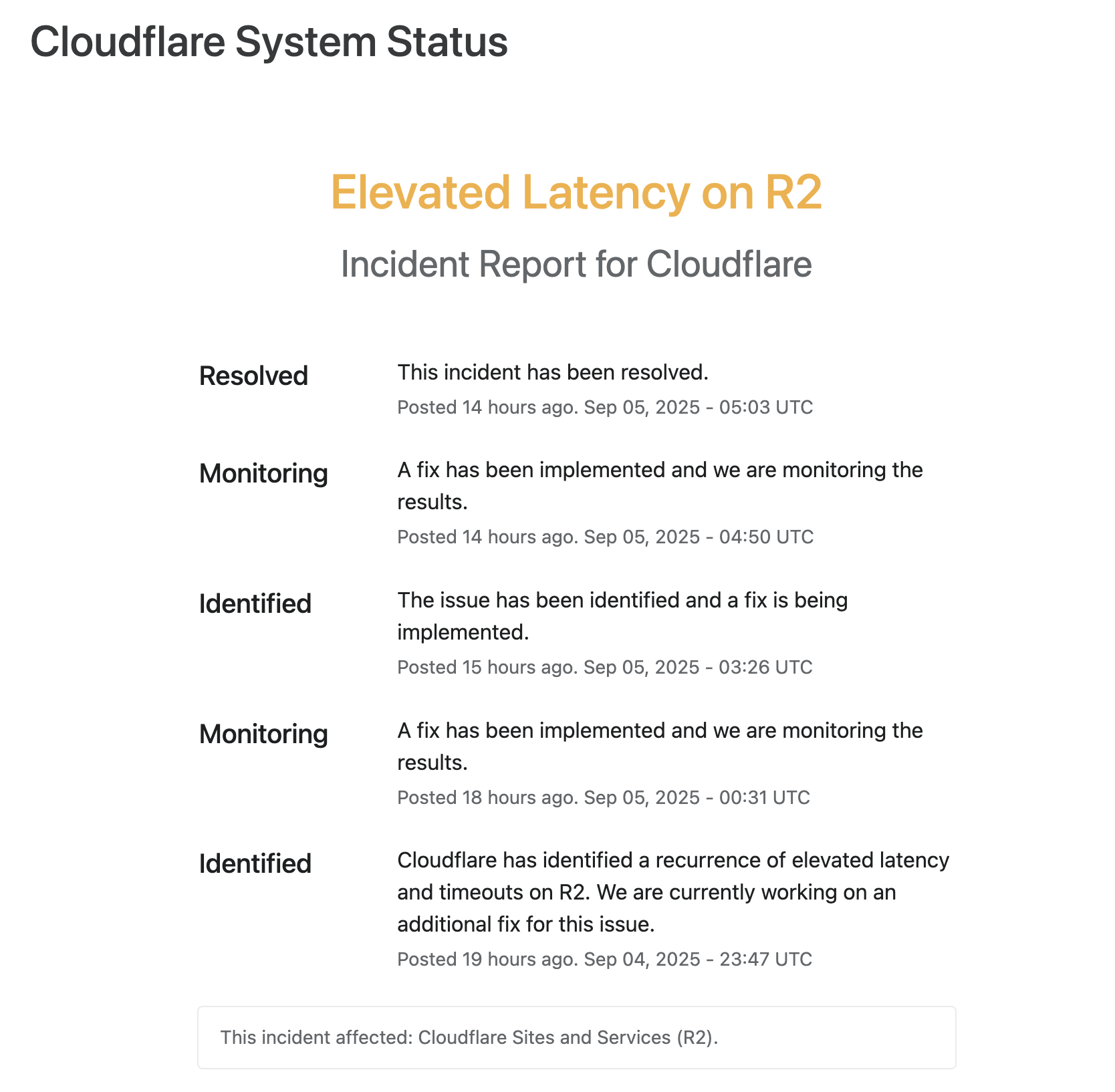 Cloudflare System Status

Elevated Latency on R2

Incident Report for Cloudflare

Resolved

This incident has been resolved.

Posted 14 hours ago. Sep 05, 2025 - 05:03 UTC

Monitoring

A fix has been implemented and we are monitoring the results.

Posted 14 hours ago. Sep 05, 2025 - 04:50 UTC

Identified

The issue has been identified and a fix is being implemented.

Posted 15 hours ago. Sep 05, 2025 - 03:26 UTC

Monitoring

A fix has been implemented and we are monitoring the results.

Posted 18 hours ago. Sep 05, 2025 - 00:31 UTC

Identified

Cloudflare has identified a recurrence of elevated latency and timeouts on R2. We are currently working on an additional fix for this issue.

Posted 19 hours ago. Sep 04, 2025 - 23:47 UTC

This incident affected: Cloudflare Sites and Services (R2).